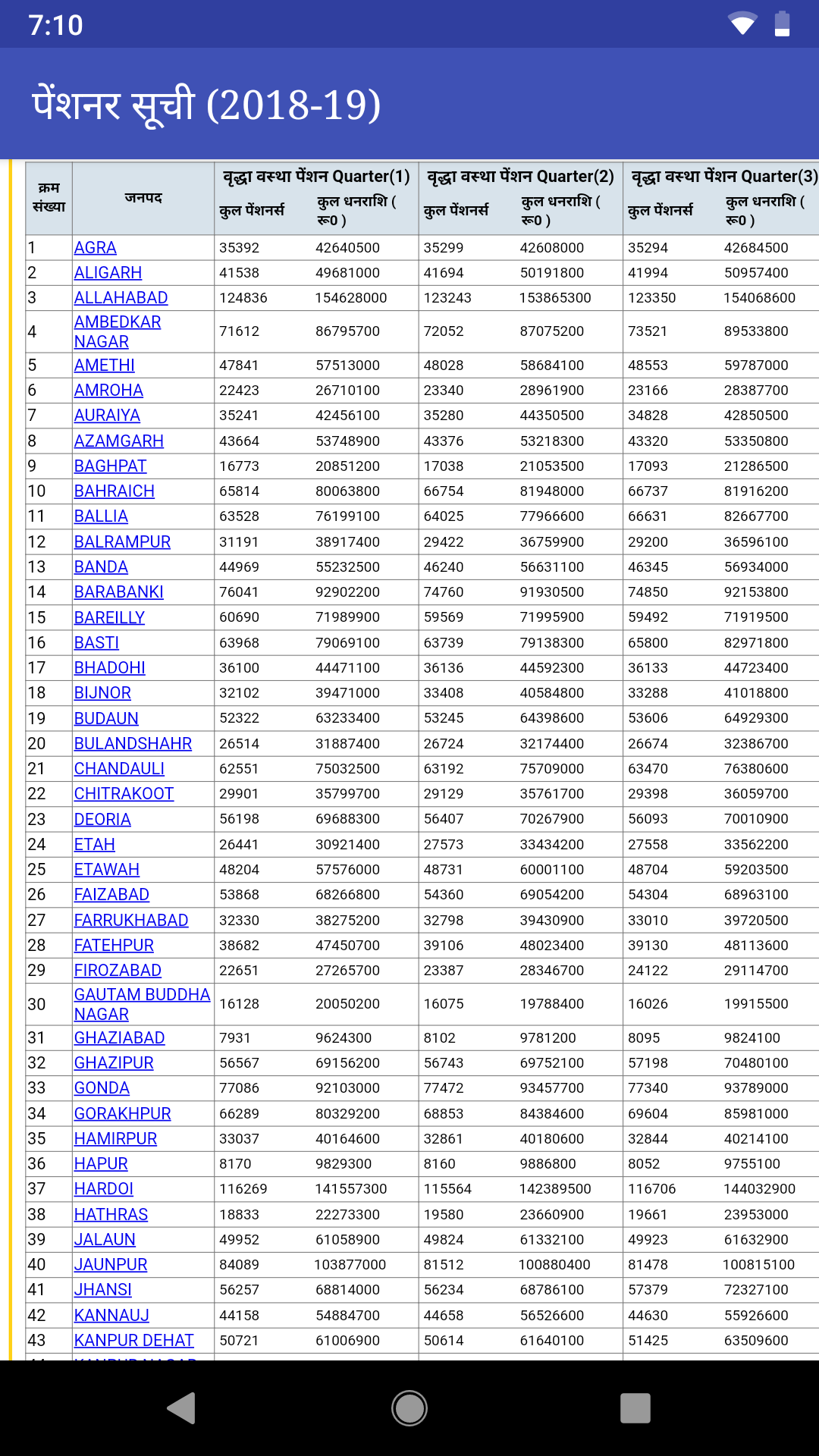 7:10

पेंशनर सूची (2018-19)

| क्रम संख्या | जनपद | वृद्धा वस्था पेंशन Quarter(1) कुल पेंशनर्स | वृद्धा वस्था पेंशन Quarter(1) कुल धनराशि ( रू0 ) | वृद्धा वस्था पेंशन Quarter(2) कुल पेंशनर्स | वृद्धा वस्था पेंशन Quarter(2) कुल धनराशि ( रू0 ) | वृद्धा वस्था पेंशन Quarter(3) कुल पेंशनर्स | वृद्धा वस्था पेंशन Quarter(3) कुल धनराशि ( रू0 ) |
|---|---|---|---|---|---|---|---|
| 1 | AGRA | 35392 | 42640500 | 35299 | 42608000 | 35294 | 42684500 |
| 2 | ALIGARH | 41538 | 49681000 | 41694 | 50191800 | 41994 | 50957400 |
| 3 | ALLAHABAD | 124836 | 154628000 | 123243 | 153865300 | 123350 | 154068600 |
| 4 | AMBEDKAR NAGAR | 71612 | 86795700 | 72052 | 87075200 | 73521 | 89533800 |
| 5 | AMETHI | 47841 | 57513000 | 48028 | 58684100 | 48553 | 59787000 |
| 6 | AMROHA | 22423 | 26710100 | 23340 | 28961900 | 23166 | 28387700 |
| 7 | AURAIYA | 35241 | 42456100 | 35280 | 44350500 | 34828 | 42850500 |
| 8 | AZAMGARH | 43664 | 53748900 | 43376 | 53218300 | 43320 | 53350800 |
| 9 | BAGHPAT | 16773 | 20851200 | 17038 | 21053500 | 17093 | 21286500 |
| 10 | BAHRAICH | 65814 | 80063800 | 66754 | 81948000 | 66737 | 81916200 |
| 11 | BALLIA | 63528 | 76199100 | 64025 | 77966600 | 66631 | 82667700 |
| 12 | BALRAMPUR | 31191 | 38917400 | 29422 | 36759900 | 29200 | 36596100 |
| 13 | BANDA | 44969 | 55232500 | 46240 | 56631100 | 46345 | 56934000 |
| 14 | BARABANKI | 76041 | 92902200 | 74760 | 91930500 | 74850 | 92153800 |
| 15 | BAREILLY | 60690 | 71989900 | 59569 | 71995900 | 59492 | 71919500 |
| 16 | BASTI | 63968 | 79069100 | 63739 | 79138300 | 65800 | 82971800 |
| 17 | BHADOHI | 36100 | 44471100 | 36136 | 44592300 | 36133 | 44723400 |
| 18 | BIJNOR | 32102 | 39471000 | 33408 | 40584800 | 33288 | 41018800 |
| 19 | BUDAUN | 52322 | 63233400 | 53245 | 64398600 | 53606 | 64929300 |
| 20 | BULANDSHAHR | 26514 | 31887400 | 26724 | 32174400 | 26674 | 32386700 |
| 21 | CHANDAULI | 62551 | 75032500 | 63192 | 75709000 | 63470 | 76380600 |
| 22 | CHITRAKOOT | 29901 | 35799700 | 29129 | 35761700 | 29398 | 36059700 |
| 23 | DEORIA | 56198 | 69688300 | 56407 | 70267900 | 56093 | 70010900 |
| 24 | ETAH | 26441 | 30921400 | 27573 | 33434200 | 27558 | 33562200 |
| 25 | ETAWAH | 48204 | 57576000 | 48731 | 60001100 | 48704 | 59203500 |
| 26 | FAIZABAD | 53868 | 68266800 | 54360 | 69054200 | 54304 | 68963100 |
| 27 | FARRUKHABAD | 32330 | 38275200 | 32798 | 39430900 | 33010 | 39720500 |
| 28 | FATEHPUR | 38682 | 47450700 | 39106 | 48023400 | 39130 | 48113600 |
| 29 | FIROZABAD | 22651 | 27265700 | 23387 | 28346700 | 24122 | 29114700 |
| 30 | GAUTAM BUDDHA NAGAR | 16128 | 20050200 | 16075 | 19788400 | 16026 | 19915500 |
| 31 | GHAZIABAD | 7931 | 9624300 | 8102 | 9781200 | 8095 | 9824100 |
| 32 | GHAZIPUR | 56567 | 69156200 | 56743 | 69752100 | 57198 | 70480100 |
| 33 | GONDA | 77086 | 92103000 | 77472 | 93457700 | 77340 | 93789000 |
| 34 | GORAKHPUR | 66289 | 80329200 | 68853 | 84384600 | 69604 | 85981000 |
| 35 | HAMIRPUR | 33037 | 40164600 | 32861 | 40180600 | 32844 | 40214100 |
| 36 | HAPUR | 8170 | 9829300 | 8160 | 9886800 | 8052 | 9755100 |
| 37 | HARDOI | 116269 | 141557300 | 115564 | 142389500 | 116706 | 144032900 |
| 38 | HATHRAS | 18833 | 22273300 | 19580 | 23660900 | 19661 | 23953000 |
| 39 | JALAUN | 49952 | 61058900 | 49824 | 61332100 | 49923 | 61632900 |
| 40 | JAUNPUR | 84089 | 103877000 | 81512 | 100880400 | 81478 | 100815100 |
| 41 | JHANSI | 56257 | 68814000 | 56234 | 68786100 | 57379 | 72327100 |
| 42 | KANNAUJ | 44158 | 54884700 | 44658 | 56526600 | 44630 | 55926600 |
| 43 | KANPUR DEHAT | 50721 | 61006900 | 50614 | 61640100 | 51425 | 63509600 |